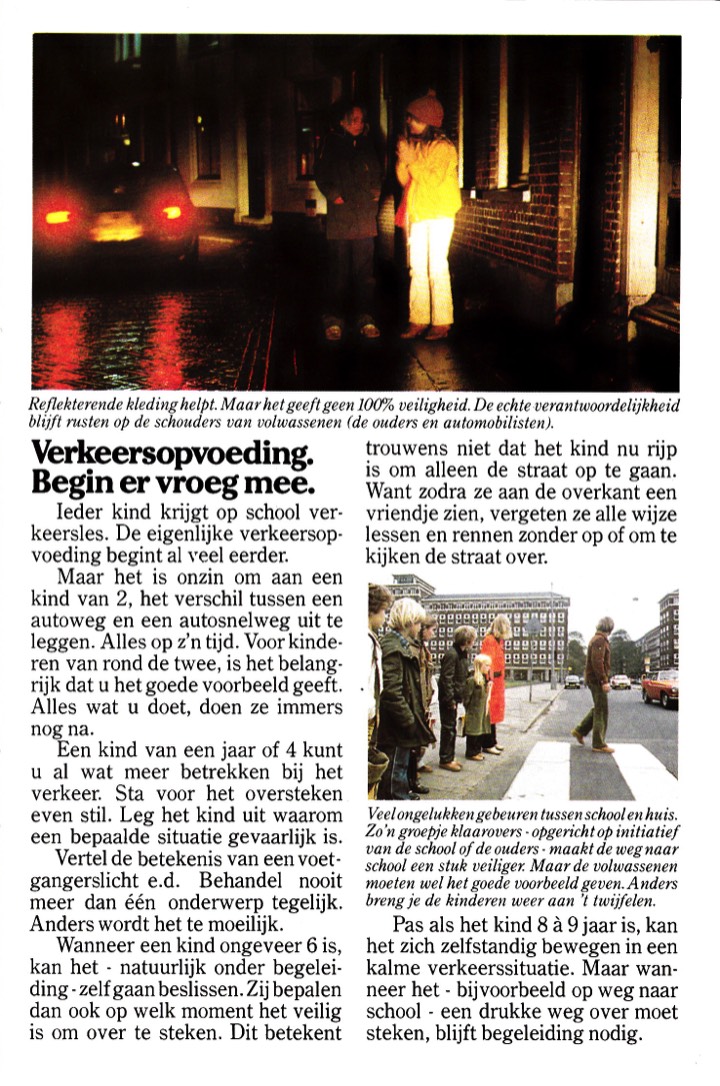 Reflekterende kleding helpt. Maar het geeft geen 100% veiligheid. De echte verantwoordelijkheid blijft rusten op de schouders van volwassenen (de ouders en automobilisten).

Verkeersopvoeding. Begin er vroeg mee.

Ieder kind krijgt op school verkeersles. De eigenlijke verkeersopvoeding begint al veel eerder.

Maar het is onzin om aan een kind van 2, het verschil tussen een autoweg en een autosnelweg uit te leggen. Alles op z'n tijd. Voor kinderen van rond de twee, is het belangrijk dat u het goede voorbeeld geeft. Alles wat u doet, doen ze immers nog na.

Een kind van een jaar of 4 kunt u al wat meer betrekken bij het verkeer. Sta voor het oversteken even stil. Leg het kind uit waarom een bepaalde situatie gevaarlijk is.

Vertel de betekenis van een voetgangerslicht e.d. Behandel nooit meer dan één onderwerp tegelijk. Anders wordt het te moeilijk.

Wanneer een kind ongeveer 6 is, kan het - natuurlijk onder begeleiding - zelf gaan beslissen. Zij bepalen dan ook op welk moment het veilig is om over te steken. Dit betekent trouwens niet dat het kind nu rijp is om alleen de straat op te gaan. Want zodra ze aan de overkant een vriendje zien, vergeten ze alle wijze lessen en rennen zonder op of om te kijken de straat over.

Veel ongelukken gebeuren tussen school en huis. Zo'n groepje klaarovers - opgericht op initiatief van de school of de ouders - maakt de weg naar school een stuk veiliger. Maar de volwassenen moeten wel het goede voorbeeld geven. Anders breng je de kinderen weer aan 't twijfelen.

Pas als het kind 8 à 9 jaar is, kan het zich zelfstandig bewegen in een kalme verkeerssituatie. Maar wanneer het - bijvoorbeeld op weg naar school - een drukke weg over moet steken, blijft begeleiding nodig.